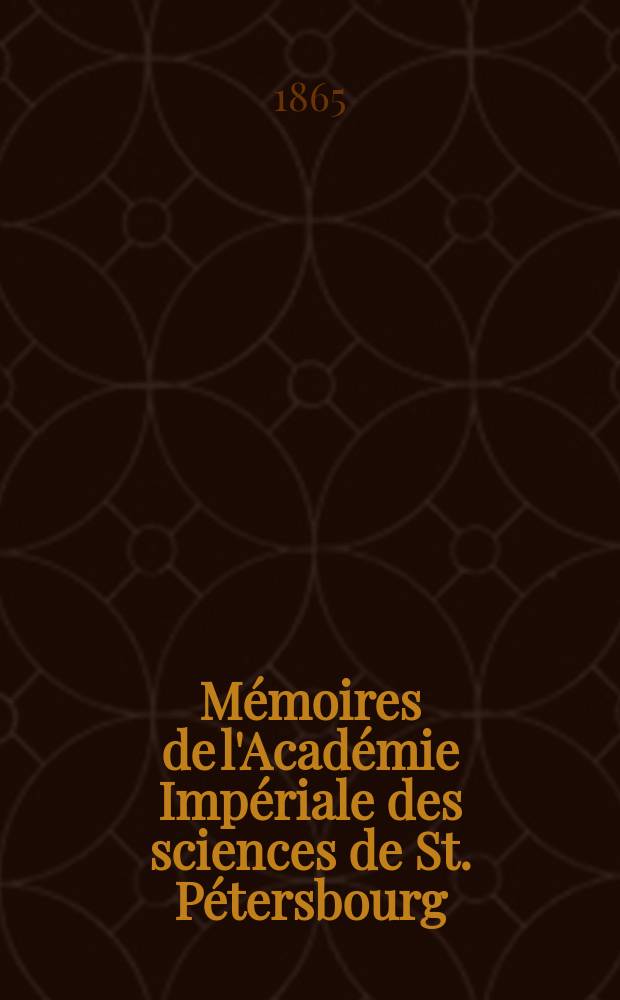 1865

Mémoires de l'Académie Impériale des sciences de St. Pétersbourg